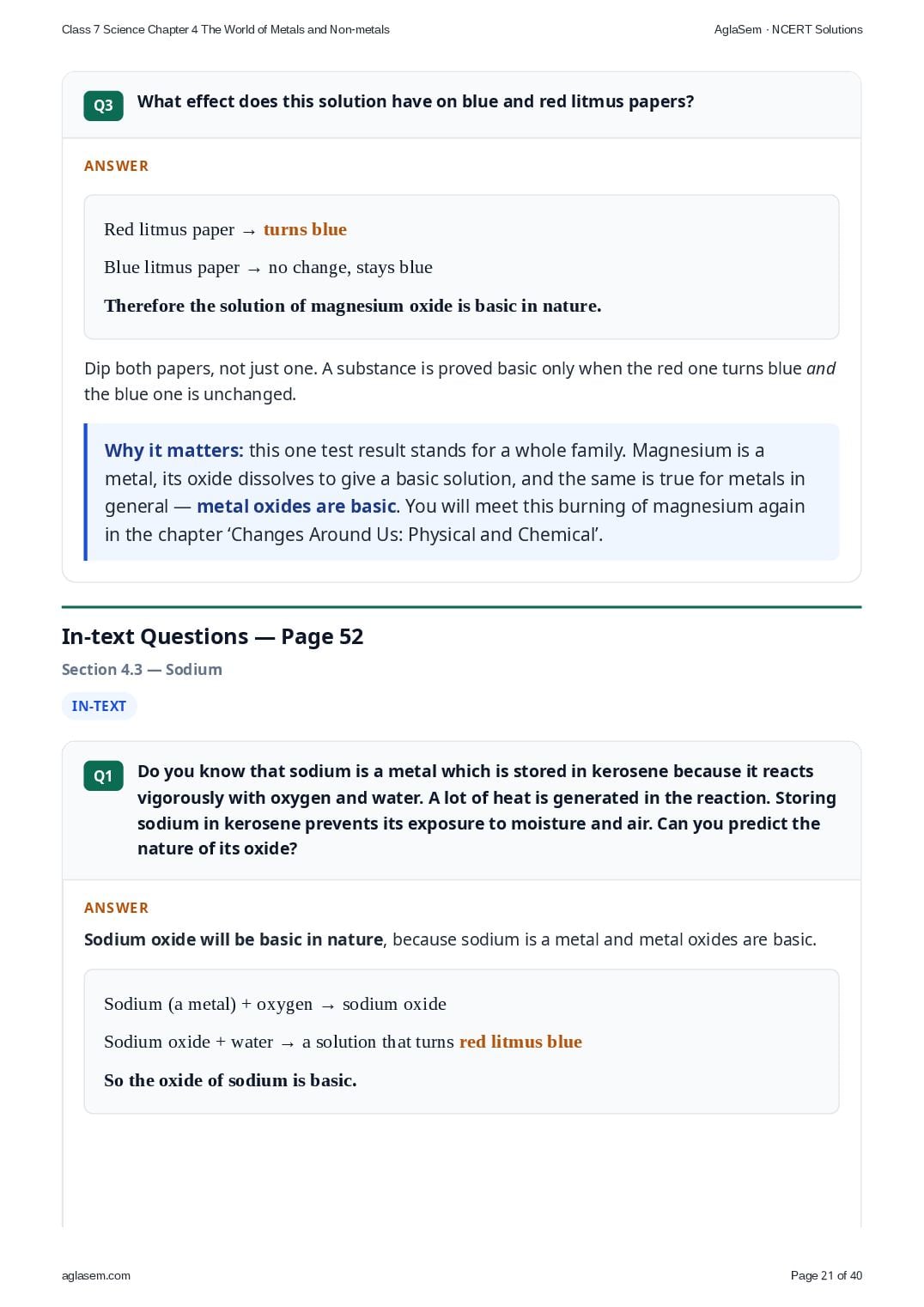 Class 7 Science Chapter 4 The World of Metals and Non-metals

AglaSem · NCERT Solutions

Q3 What effect does this solution have on blue and red litmus papers?

ANSWER

Red litmus paper → turns blue

Blue litmus paper → no change, stays blue

Therefore the solution of magnesium oxide is basic in nature.

Dip both papers, not just one. A substance is proved basic only when the red one turns blue and the blue one is unchanged.

Why it matters: this one test result stands for a whole family. Magnesium is a metal, its oxide dissolves to give a basic solution, and the same is true for metals in general — metal oxides are basic. You will meet this burning of magnesium again in the chapter 'Changes Around Us: Physical and Chemical'.

In-text Questions — Page 52

Section 4.3 — Sodium

IN-TEXT

Q1 Do you know that sodium is a metal which is stored in kerosene because it reacts vigorously with oxygen and water. A lot of heat is generated in the reaction. Storing sodium in kerosene prevents its exposure to moisture and air. Can you predict the nature of its oxide?

ANSWER

Sodium oxide will be basic in nature, because sodium is a metal and metal oxides are basic.

Sodium (a metal) + oxygen → sodium oxide

Sodium oxide + water → a solution that turns red litmus blue

So the oxide of sodium is basic.

aglasem.com

Page 21 of 40